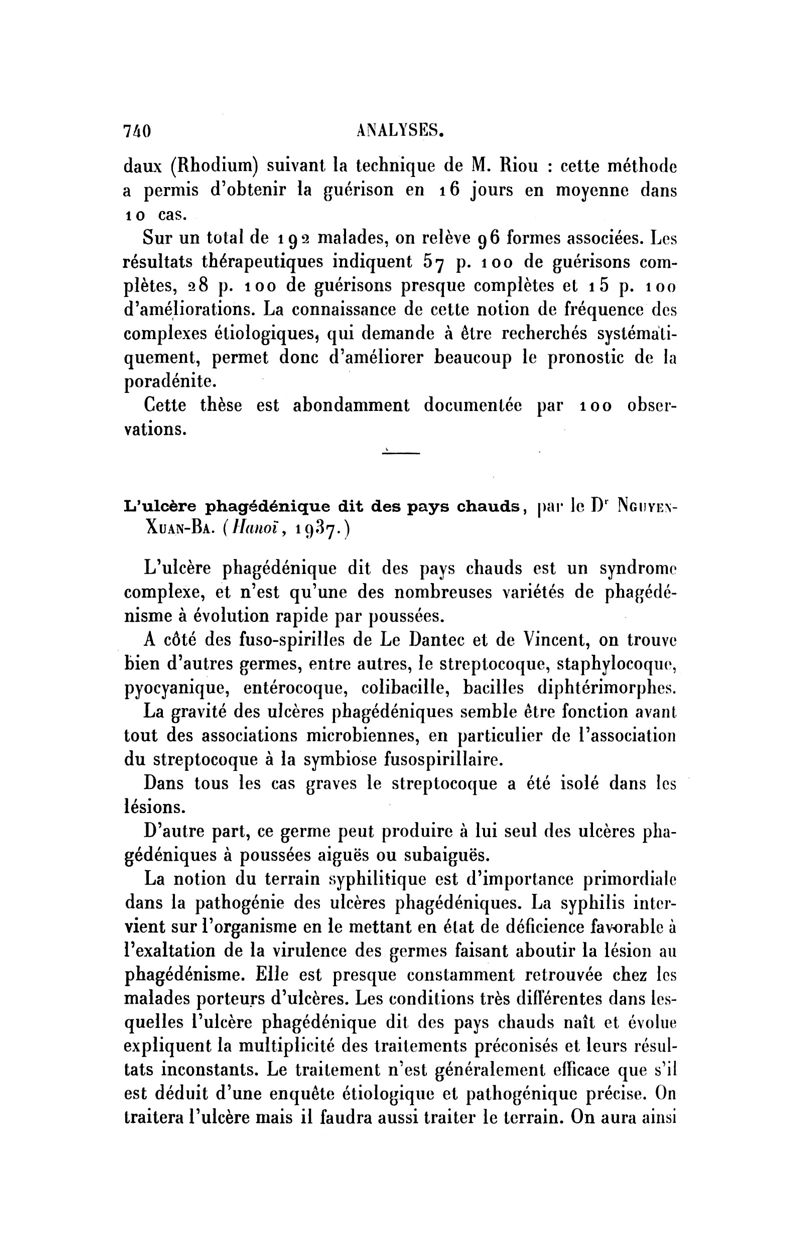 740 ANALYSES.

daux (Rhodium) suivant la technique de M. Riou : cette méthode a permis d'obtenir la guérison en 16 jours en moyenne dans 10 cas.

Sur un total de 192 malades, on relève 96 formes associées. Les résultats thérapeutiques indiquent 57 p. 100 de guérisons complètes, 28 p. 100 de guérisons presque complètes et 15 p. 100 d'améliorations. La connaissance de cette notion de fréquence des complexes étiologiques, qui demande à être recherchés systématiquement, permet donc d'améliorer beaucoup le pronostic de la poradénite.

Cette thèse est abondamment documentée par 100 observations.

L'ulcère phagédénique dit des pays chauds, par le Dr Nguyen-Xuan-Ba. (Hanoï, 1937.)

L'ulcère phagédénique dit des pays chauds est un syndrome complexe, et n'est qu'une des nombreuses variétés de phagédénisme à évolution rapide par poussées.

A côté des fuso-spirilles de Le Dantec et de Vincent, on trouve bien d'autres germes, entre autres, le streptocoque, staphylocoque, pyocyanique, entérocoque, colibacille, bacilles diphtérimorphes.

La gravité des ulcères phagédéniques semble être fonction avant tout des associations microbiennes, en particulier de l'association du streptocoque à la symbiose fusospirillaire.

Dans tous les cas graves le streptocoque a été isolé dans les lésions.

D'autre part, ce germe peut produire à lui seul des ulcères phagédéniques à poussées aiguës ou subaiguës.

La notion du terrain syphilitique est d'importance primordiale dans la pathogénie des ulcères phagédéniques. La syphilis intervient sur l'organisme en le mettant en état de déficience favorable à l'exaltation de la virulence des germes faisant aboutir la lésion au phagédénisme. Elle est presque constamment retrouvée chez les malades porteurs d'ulcères. Les conditions très différentes dans lesquelles l'ulcère phagédénique dit des pays chauds naît et évolue expliquent la multiplicité des traitements préconisés et leurs résultats inconstants. Le traitement n'est généralement efficace que s'il est déduit d'une enquête étiologique et pathogénique précise. On traitera l'ulcère mais il faudra aussi traiter le terrain. On aura ainsi